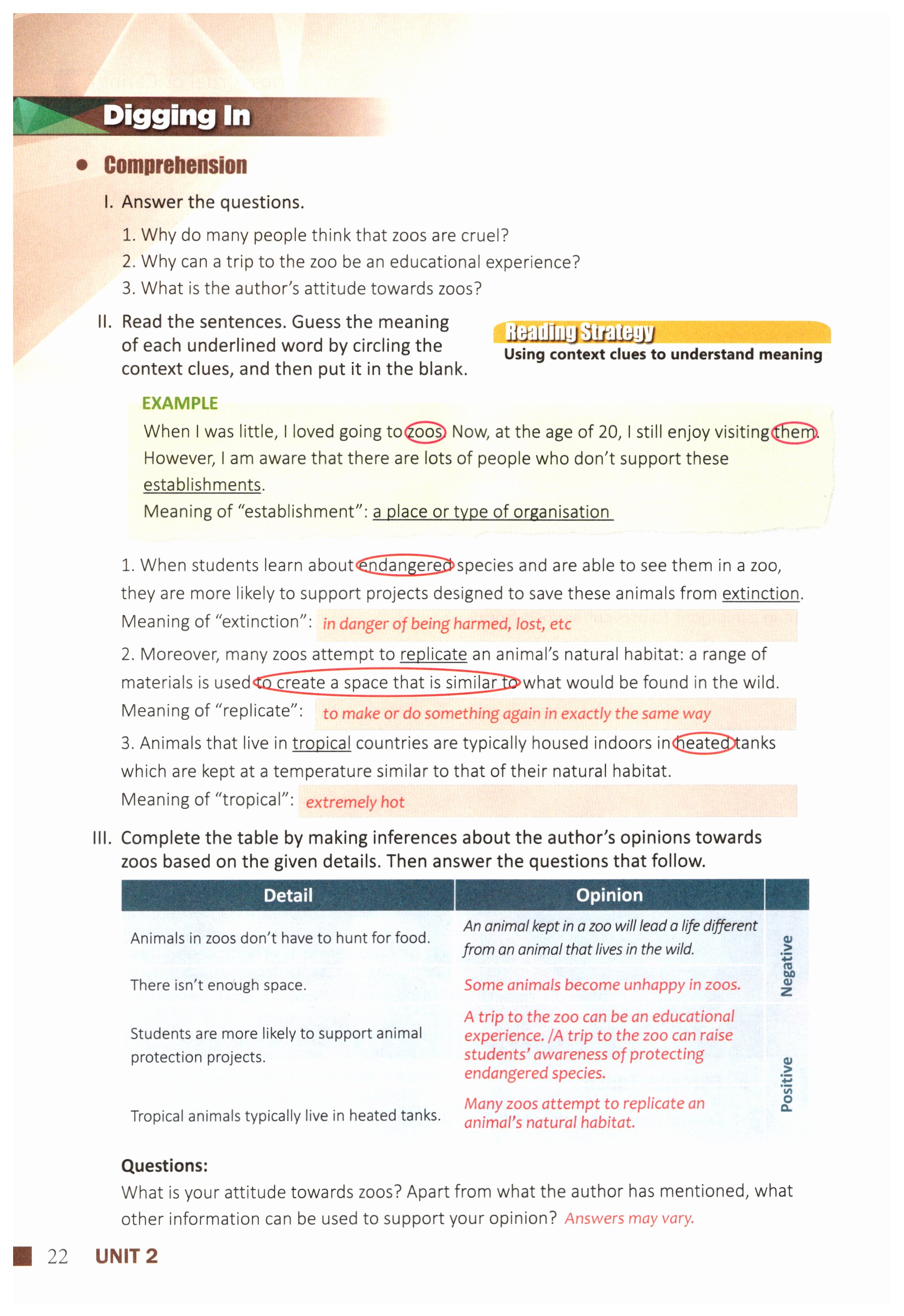 Digging In

Comprehension

I. Answer the questions.

1. Why do many people think that zoos are cruel?

2. Why can a trip to the zoo be an educational experience?

3. What is the author's attitude towards zoos?

II. Read the sentences. Guess the meaning of each underlined word by circling the context clues, and then put it in the blank.

Reading Strategy
Using context clues to understand meaning

EXAMPLE
When I was little, I loved going to zoos. Now, at the age of 20, I still enjoy visiting them. However, I am aware that there are lots of people who don't support these establishments.
Meaning of "establishment": a place or type of organisation

1. When students learn about endangered species and are able to see them in a zoo, they are more likely to support projects designed to save these animals from extinction.
Meaning of "extinction": in danger of being harmed, lost, etc

2. Moreover, many zoos attempt to replicate an animal's natural habitat: a range of materials is used to create a space that is similar to what would be found in the wild.
Meaning of "replicate": to make or do something again in exactly the same way

3. Animals that live in tropical countries are typically housed indoors in heated tanks which are kept at a temperature similar to that of their natural habitat.
Meaning of "tropical": extremely hot

III. Complete the table by making inferences about the author's opinions towards zoos based on the given details. Then answer the questions that follow.

| Detail | Opinion | |
|---|---|---|
| Animals in zoos don't have to hunt for food. | An animal kept in a zoo will lead a life different from an animal that lives in the wild. | Negative |
| There isn't enough space. | Some animals become unhappy in zoos. | Negative |
| Students are more likely to support animal protection projects. | A trip to the zoo can be an educational experience. /A trip to the zoo can raise students' awareness of protecting endangered species. | Positive |
| Tropical animals typically live in heated tanks. | Many zoos attempt to replicate an animal's natural habitat. | Positive |

Questions:
What is your attitude towards zoos? Apart from what the author has mentioned, what other information can be used to support your opinion? Answers may vary.

22 UNIT 2